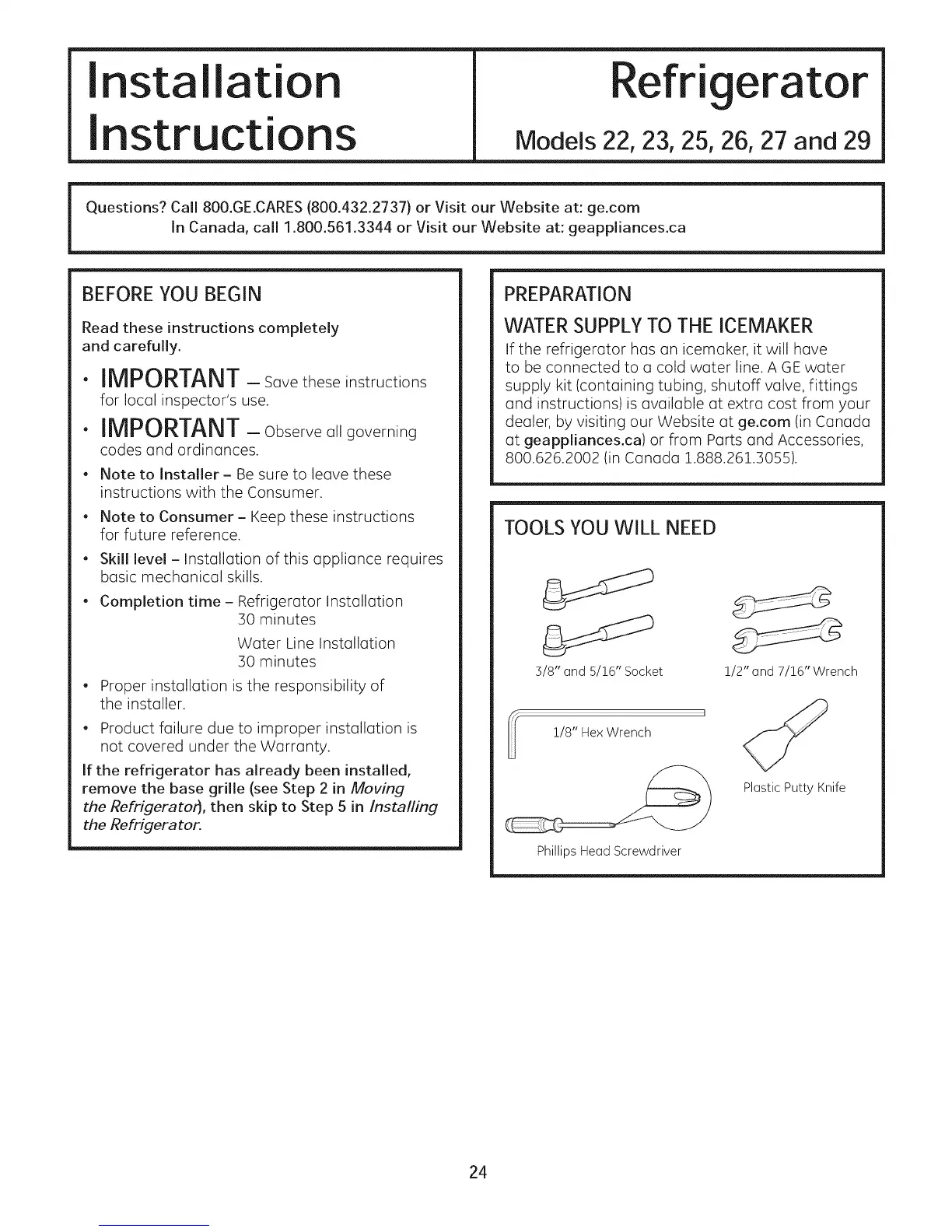 Installation Instructions

Refrigerator
Models 22, 23, 25, 26, 27 and 29

Questions? Call 800.GE.CARES (800.432.2737) or Visit our Website at: ge.com
In Canada, call 1.800.561.3344 or Visit our Website at: geappliances.ca

BEFORE YOU BEGIN

Read these instructions completely and carefully.

• IMPORTANT — Save these instructions for local inspector's use.

• IMPORTANT — Observe all governing codes and ordinances.

• Note to Installer – Be sure to leave these instructions with the Consumer.

• Note to Consumer – Keep these instructions for future reference.

• Skill level – Installation of this appliance requires basic mechanical skills.

• Completion time – Refrigerator Installation 30 minutes
Water Line Installation 30 minutes

• Proper installation is the responsibility of the installer.

• Product failure due to improper installation is not covered under the Warranty.

If the refrigerator has already been installed, remove the base grille (see Step 2 in Moving the Refrigerator), then skip to Step 5 in Installing the Refrigerator.

PREPARATION

WATER SUPPLY TO THE ICEMAKER

If the refrigerator has an icemaker, it will have to be connected to a cold water line. A GE water supply kit (containing tubing, shutoff valve, fittings and instructions) is available at extra cost from your dealer, by visiting our Website at ge.com (in Canada at geappliances.ca) or from Parts and Accessories, 800.626.2002 (in Canada 1.888.261.3055).

TOOLS YOU WILL NEED

3/8" and 5/16" Socket

1/2" and 7/16" Wrench

1/8" Hex Wrench

Plastic Putty Knife

Phillips Head Screwdriver

24